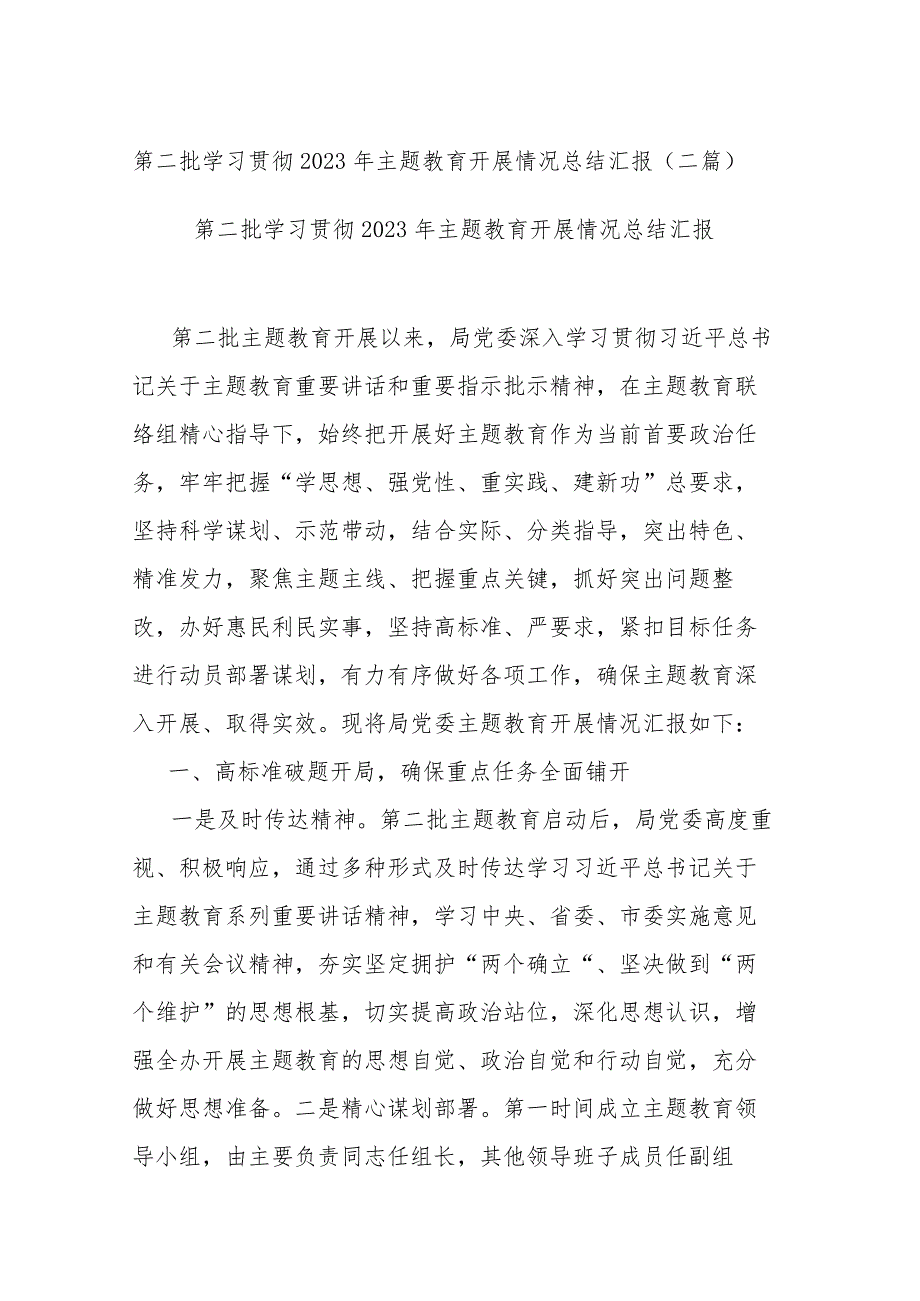 第二批学习贯彻2023年主题教育开展情况总结汇报（二篇）

第二批学习贯彻2023年主题教育开展情况总结汇报

第二批主题教育开展以来，局党委深入学习贯彻习近平总书记关于主题教育重要讲话和重要指示批示精神，在主题教育联络组精心指导下，始终把开展好主题教育作为当前首要政治任务，牢牢把握“学思想、强党性、重实践、建新功”总要求，坚持科学谋划、示范带动，结合实际、分类指导，突出特色、精准发力，聚焦主题主线、把握重点关键，抓好突出问题整改，办好惠民利民实事，坚持高标准、严要求，紧扣目标任务进行动员部署谋划，有力有序做好各项工作，确保主题教育深入开展、取得实效。现将局党委主题教育开展情况汇报如下：

一、高标准破题开局，确保重点任务全面铺开

一是及时传达精神。第二批主题教育启动后，局党委高度重视、积极响应，通过多种形式及时传达学习习近平总书记关于主题教育系列重要讲话精神，学习中央、省委、市委实施意见和有关会议精神，夯实坚定拥护“两个确立“、坚决做到“两个维护”的思想根基，切实提高政治站位，深化思想认识，增强全办开展主题教育的思想自觉、政治自觉和行动自觉，充分做好思想准备。二是精心谋划部署。第一时间成立主题教育领导小组，由主要负责同志任组长，其他领导班子成员任副组